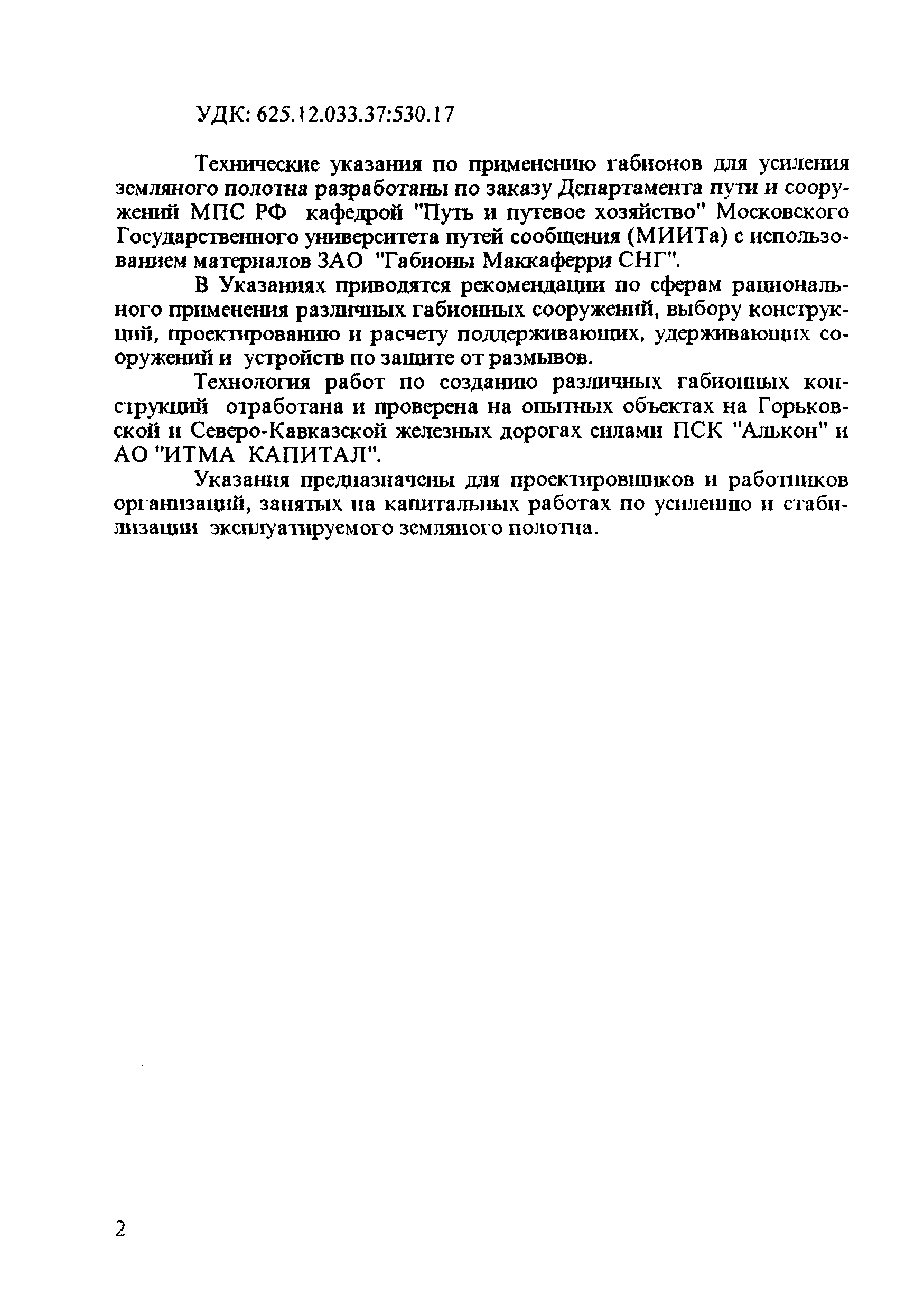 УДК: 625.12.033.37:530.17

Технические указания по применению габионов для усиления земляного полотна разработаны по заказу Департамента пути и сооружений МПС РФ кафедрой "Путь и путевое хозяйство" Московского Государственного университета путей сообщения (МИИТа) с использованием материалов ЗАО "Габионы Маккаферри СНГ".

В Указаниях приводятся рекомендации по сферам рационального применения различных габионных сооружений, выбору конструкций, проектированию и расчету поддерживающих, удерживающих сооружений и устройств по защите от размывов.

Технология работ по созданию различных габионных конструкций отработана и проверена на опытных объектах на Горьковской и Северо-Кавказской железных дорогах силами ПСК "Алькон" и АО "ИТМА КАПИТАЛ".

Указания предназначены для проектировщиков и работников организаций, занятых на капитальных работах по усилению и стабилизации эксплуатируемого земляного полотна.

2